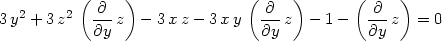 $3y^2 + 3z^2 \left(\frac{\partial}{\partial y} z\right) - 3xz - 3xy \left(\frac{\partial}{\partial y} z\right) - 1 - \left(\frac{\partial}{\partial y} z\right) = 0$